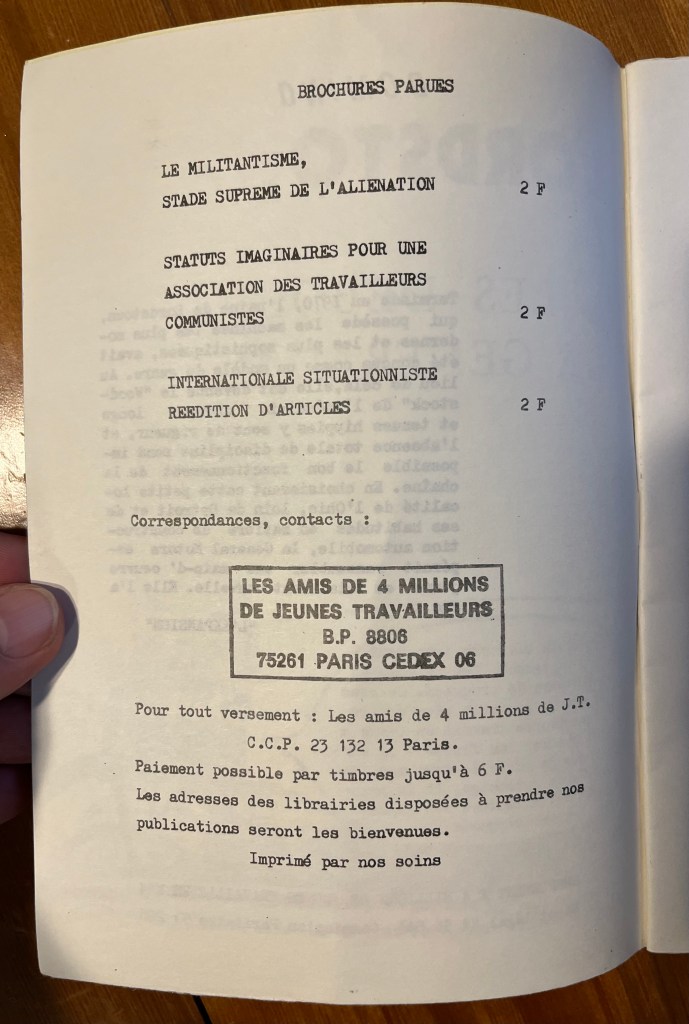 BROCHURES PARUES

LE MILITANTISME, STADE SUPREME DE L'ALIENATION 2 F

STATUTS IMAGINAIRES POUR UNE ASSOCIATION DES TRAVAILLEURS COMMUNISTES 2 F

INTERNATIONALE SITUATIONNISTE REEDITION D'ARTICLES 2 F

Correspondances, contacts :

LES AMIS DE 4 MILLIONS
DE JEUNES TRAVAILLEURS
B.P. 8806
75261 PARIS CEDEX 06

Pour tout versement : Les amis de 4 millions de J.T.
C.C.P. 23 132 13 Paris.
Paiement possible par timbres jusqu'à 6 F.
Les adresses des librairies disposées à prendre nos publications seront les bienvenues.

Imprimé par nos soins